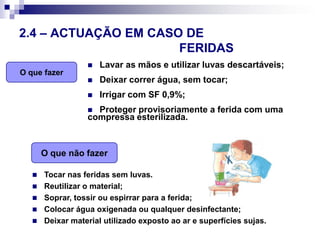 2.4 – ACTUAÇÃO EM CASO DE FERIDAS

O que fazer

- Lavar as mãos e utilizar luvas descartáveis;
- Deixar correr água, sem tocar;
- Irrigar com SF 0,9%;
- Proteger provisoriamente a ferida com uma compressa esterilizada.

O que não fazer

- Tocar nas feridas sem luvas.
- Reutilizar o material;
- Soprar, tossir ou espirrar para a ferida;
- Colocar água oxigenada ou qualquer desinfectante;
- Deixar material utilizado exposto ao ar e superfícies sujas.